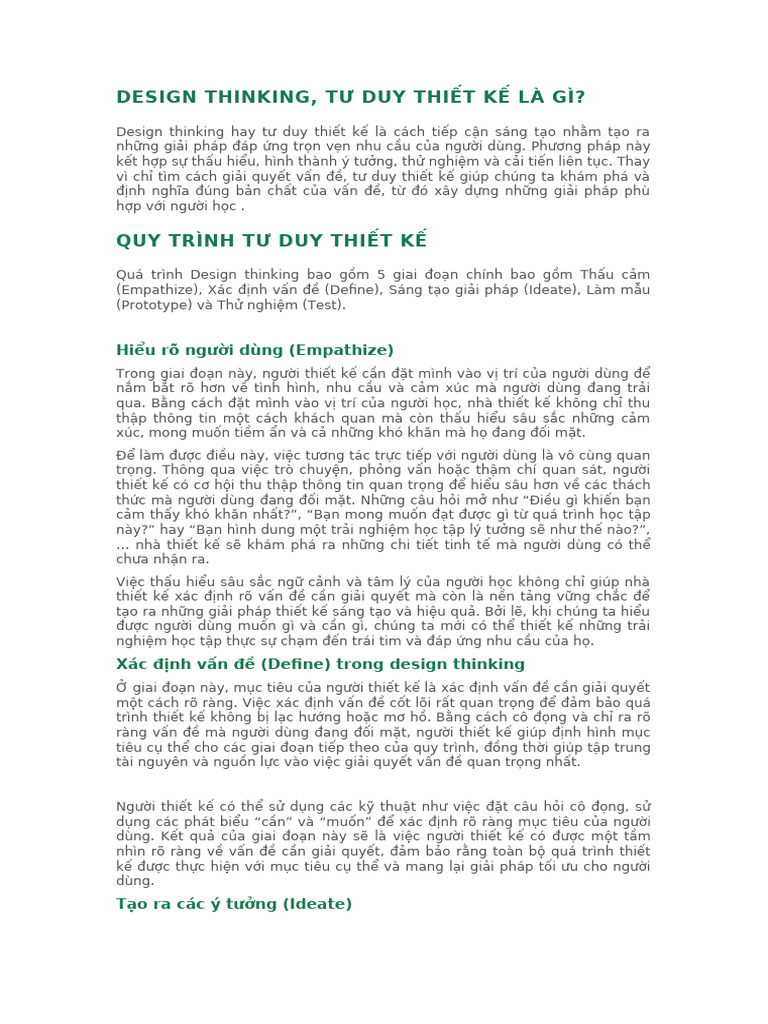 DESIGN THINKING, TƯ DUY THIẾT KẾ LÀ GÌ?

Design thinking hay tư duy thiết kế là cách tiếp cận sáng tạo nhằm tạo ra những giải pháp đáp ứng trọn vẹn nhu cầu của người dùng. Phương pháp này kết hợp sự thấu hiểu, hình thành ý tưởng, thử nghiệm và cải tiến liên tục. Thay vì chỉ tìm cách giải quyết vấn đề, tư duy thiết kế giúp chúng ta khám phá và định nghĩa đúng bản chất của vấn đề, từ đó xây dựng những giải pháp phù hợp với người học .

QUY TRÌNH TƯ DUY THIẾT KẾ

Quá trình Design thinking bao gồm 5 giai đoạn chính bao gồm Thấu cảm (Empathize), Xác định vấn đề (Define), Sáng tạo giải pháp (Ideate), Làm mẫu (Prototype) và Thử nghiệm (Test).

Hiểu rõ người dùng (Empathize)

Trong giai đoạn này, người thiết kế cần đặt mình vào vị trí của người dùng để nắm bắt rõ hơn về tình hình, nhu cầu và cảm xúc mà người dùng đang trải qua. Bằng cách đặt mình vào vị trí của người học, nhà thiết kế không chỉ thu thập thông tin một cách khách quan mà còn thấu hiểu sâu sắc những cảm xúc, mong muốn tiềm ẩn và cả những khó khăn mà họ đang đối mặt.

Để làm được điều này, việc tương tác trực tiếp với người dùng là vô cùng quan trọng. Thông qua việc trò chuyện, phỏng vấn hoặc thậm chí quan sát, người thiết kế có cơ hội thu thập thông tin quan trọng để hiểu sâu hơn về các thách thức mà người dùng đang đối mặt. Những câu hỏi mở như “Điều gì khiến bạn cảm thấy khó khăn nhất?”, “Bạn mong muốn đạt được gì từ quá trình học tập này?” hay “Bạn hình dung một trải nghiệm học tập lý tưởng sẽ như thế nào?”, … nhà thiết kế sẽ khám phá ra những chi tiết tinh tế mà người dùng có thể chưa nhận ra.

Việc thấu hiểu sâu sắc ngữ cảnh và tâm lý của người học không chỉ giúp nhà thiết kế xác định rõ vấn đề cần giải quyết mà còn là nền tảng vững chắc để tạo ra những giải pháp thiết kế sáng tạo và hiệu quả. Bởi lẽ, khi chúng ta hiểu được người dùng muốn gì và cần gì, chúng ta mới có thể thiết kế những trải nghiệm học tập thực sự chạm đến trái tim và đáp ứng nhu cầu của họ.

Xác định vấn đề (Define) trong design thinking

Ở giai đoạn này, mục tiêu của người thiết kế là xác định vấn đề cần giải quyết một cách rõ ràng. Việc xác định vấn đề cốt lõi rất quan trọng để đảm bảo quá trình thiết kế không bị lạc hướng hoặc mơ hồ. Bằng cách cô đọng và chỉ ra rõ ràng vấn đề mà người dùng đang đối mặt, người thiết kế giúp định hình mục tiêu cụ thể cho các giai đoạn tiếp theo của quy trình, đồng thời giúp tập trung tài nguyên và nguồn lực vào việc giải quyết vấn đề quan trọng nhất.

Người thiết kế có thể sử dụng các kỹ thuật như việc đặt câu hỏi cô đọng, sử dụng các phát biểu “cần” và “muốn” để xác định rõ ràng mục tiêu của người dùng. Kết quả của giai đoạn này sẽ là việc người thiết kế có được một tầm nhìn rõ ràng về vấn đề cần giải quyết, đảm bảo rằng toàn bộ quá trình thiết kế được thực hiện với mục tiêu cụ thể và mang lại giải pháp tối ưu cho người dùng.

Tạo ra các ý tưởng (Ideate)